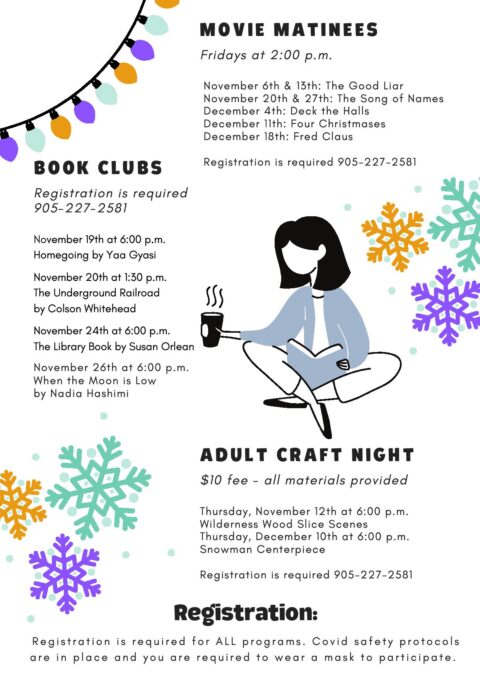 MOVIE MATINEES

Fridays at 2:00 p.m.

November 6th & 13th: The Good Liar
November 20th & 27th: The Song of Names
December 4th: Deck the Halls
December 11th: Four Christmases
December 18th: Fred Claus

Registration is required 905-227-2581

BOOK CLUBS

Registration is required 905-227-2581

November 19th at 6:00 p.m.
Homegoing by Yaa Gyasi

November 20th at 1:30 p.m.
The Underground Railroad by Colson Whitehead

November 24th at 6:00 p.m.
The Library Book by Susan Orlean

November 26th at 6:00 p.m.
When the Moon is Low by Nadia Hashimi

ADULT CRAFT NIGHT

$10 fee - all materials provided

Thursday, November 12th at 6:00 p.m.
Wilderness Wood Slice Scenes
Thursday, December 10th at 6:00 p.m.
Snowman Centerpiece

Registration is required 905-227-2581

Registration:

Registration is required for ALL programs. Covid safety protocols are in place and you are required to wear a mask to participate.